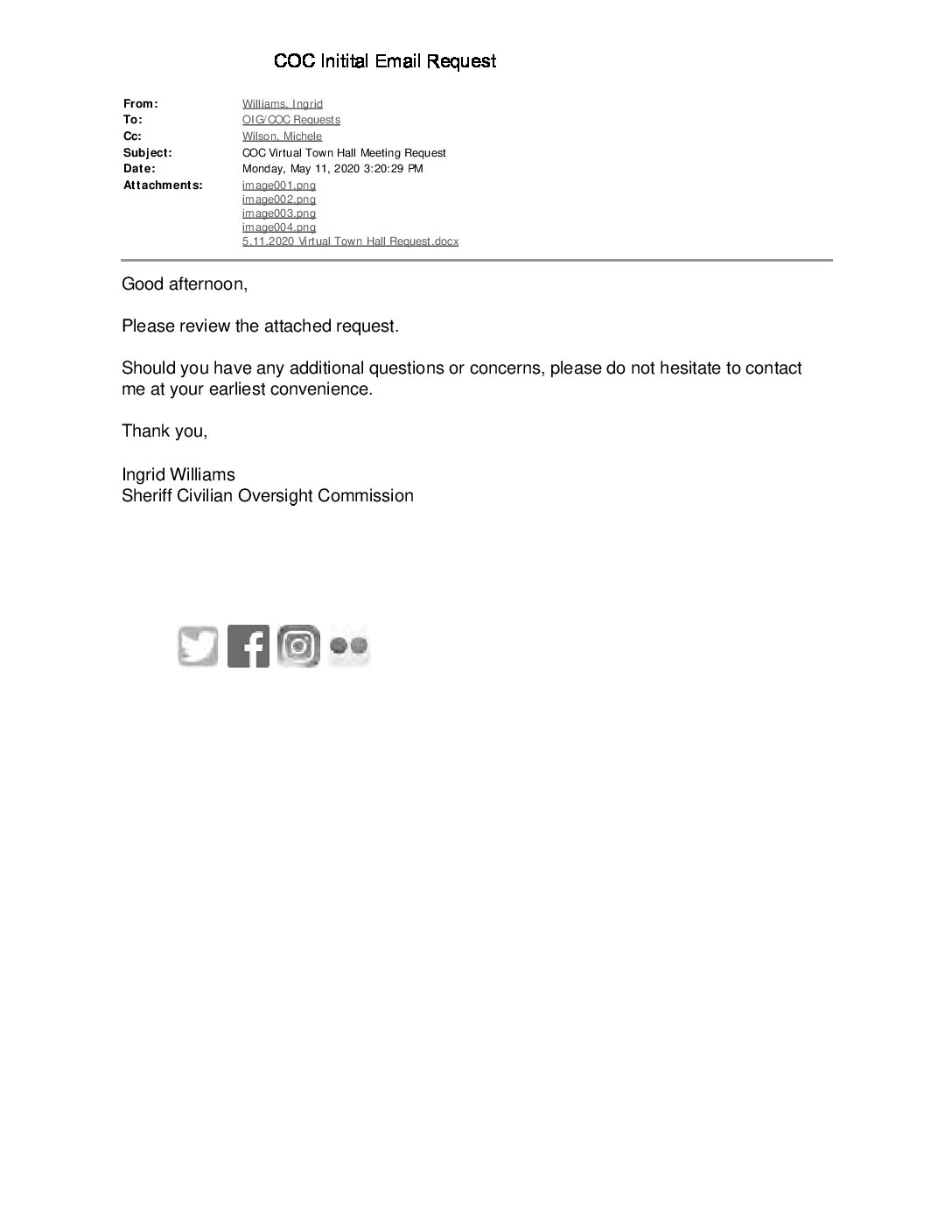 COC Initital Email Request

From: Williams, Ingrid
To: OIG/COC Requests
Cc: Wilson, Michele
Subject: COC Virtual Town Hall Meeting Request
Date: Monday, May 11, 2020 3:20:29 PM
Attachments: image001.png
image002.png
image003.png
image004.png
5.11.2020 Virtual Town Hall Request.docx

Good afternoon,

Please review the attached request.

Should you have any additional questions or concerns, please do not hesitate to contact me at your earliest convenience.

Thank you,

Ingrid Williams
Sheriff Civilian Oversight Commission